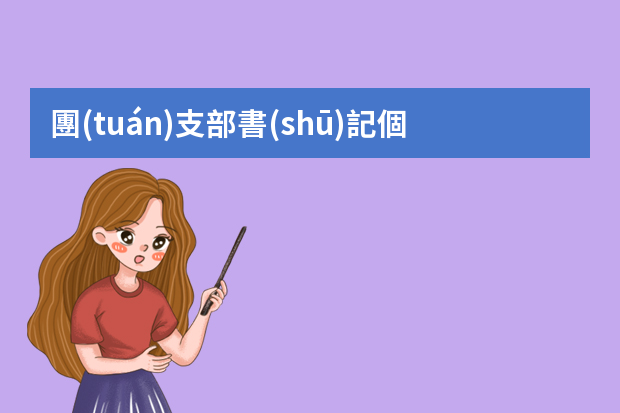 團(tuán)支部書(shū)記個